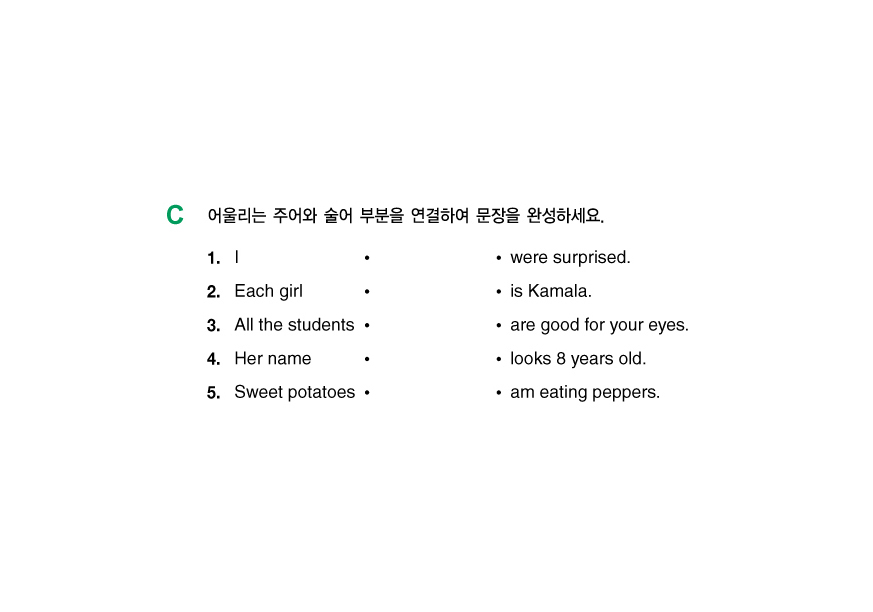 C 어울리는 주어와 술어 부분을 연결하여 문장을 완성하세요.

1. I •
2. Each girl •
3. All the students •
4. Her name •
5. Sweet potatoes •

• were surprised.
• is Kamala.
• are good for your eyes.
• looks 8 years old.
• am eating peppers.